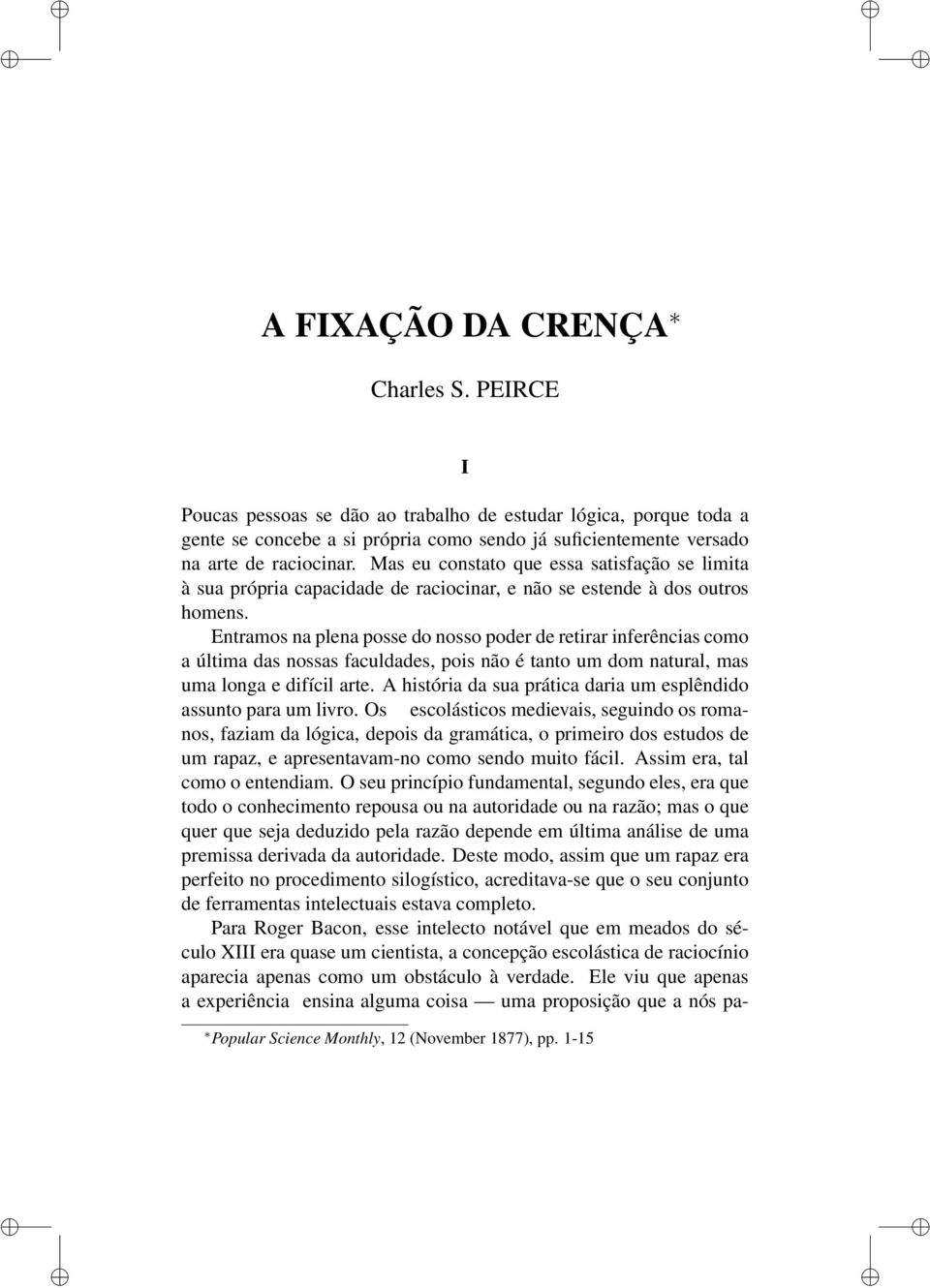 A FIXAÇÃO DA CRENÇA$^*$

Charles S. PEIRCE

I

Poucas pessoas se dão ao trabalho de estudar lógica, porque toda a gente se concebe a si própria como sendo já suficientemente versado na arte de raciocinar. Mas eu constato que essa satisfação se limita à sua própria capacidade de raciocinar, e não se estende à dos outros homens.

Entramos na plena posse do nosso poder de retirar inferências como a última das nossas faculdades, pois não é tanto um dom natural, mas uma longa e difícil arte. A história da sua prática daria um esplêndido assunto para um livro. Os escolásticos medievais, seguindo os romanos, faziam da lógica, depois da gramática, o primeiro dos estudos de um rapaz, e apresentavam-no como sendo muito fácil. Assim era, tal como o entendiam. O seu princípio fundamental, segundo eles, era que todo o conhecimento repousa ou na autoridade ou na razão; mas o que quer que seja deduzido pela razão depende em última análise de uma premissa derivada da autoridade. Deste modo, assim que um rapaz era perfeito no procedimento silogístico, acreditava-se que o seu conjunto de ferramentas intelectuais estava completo.

Para Roger Bacon, esse intelecto notável que em meados do século XIII era quase um cientista, a concepção escolástica de raciocínio aparecia apenas como um obstáculo à verdade. Ele viu que apenas a experiência ensina alguma coisa — uma proposição que a nós pa-

$^*$Popular Science Monthly, 12 (November 1877), pp. 1-15